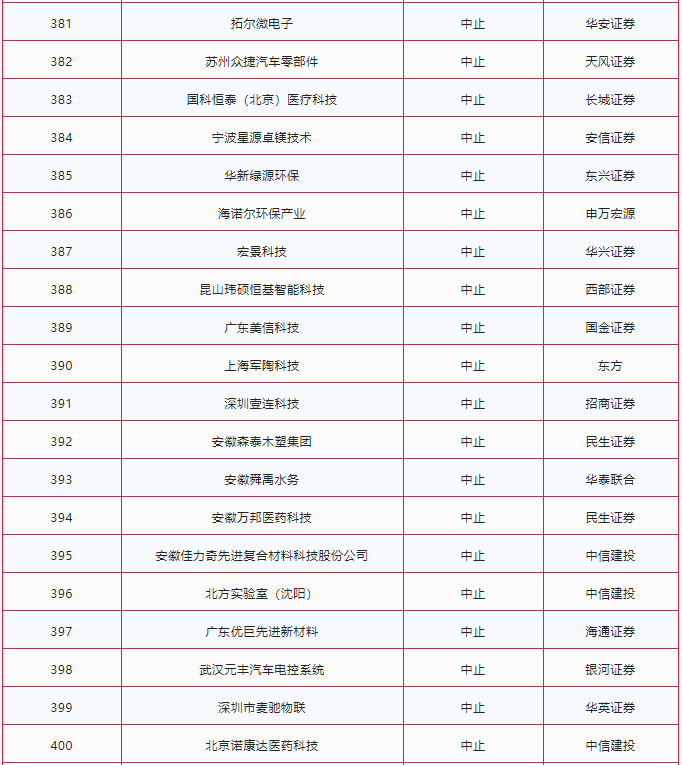 | 381 | 拓尔微电子 | 中止 | 华安证券 |
|---|---|---|---|
| 382 | 苏州众捷汽车零部件 | 中止 | 天风证券 |
| 383 | 国科恒泰（北京）医疗科技 | 中止 | 长城证券 |
| 384 | 宁波星源卓镁技术 | 中止 | 安信证券 |
| 385 | 华新绿源环保 | 中止 | 东兴证券 |
| 386 | 海诺尔环保产业 | 中止 | 申万宏源 |
| 387 | 宏景科技 | 中止 | 华兴证券 |
| 388 | 昆山玮硕恒基智能科技 | 中止 | 西部证券 |
| 389 | 广东美信科技 | 中止 | 国金证券 |
| 390 | 上海军陶科技 | 中止 | 东方 |
| 391 | 深圳壹连科技 | 中止 | 招商证券 |
| 392 | 安徽森泰木塑集团 | 中止 | 民生证券 |
| 393 | 安徽舜禹水务 | 中止 | 华泰联合 |
| 394 | 安徽万邦医药科技 | 中止 | 民生证券 |
| 395 | 安徽佳力奇先进复合材料科技股份公司 | 中止 | 中信建投 |
| 396 | 北方实验室（沈阳） | 中止 | 中信建投 |
| 397 | 广东优巨先进新材料 | 中止 | 海通证券 |
| 398 | 武汉元丰汽车电控系统 | 中止 | 银河证券 |
| 399 | 深圳市麦驰物联 | 中止 | 华英证券 |
| 400 | 北京诺康达医药科技 | 中止 | 中信建投 |